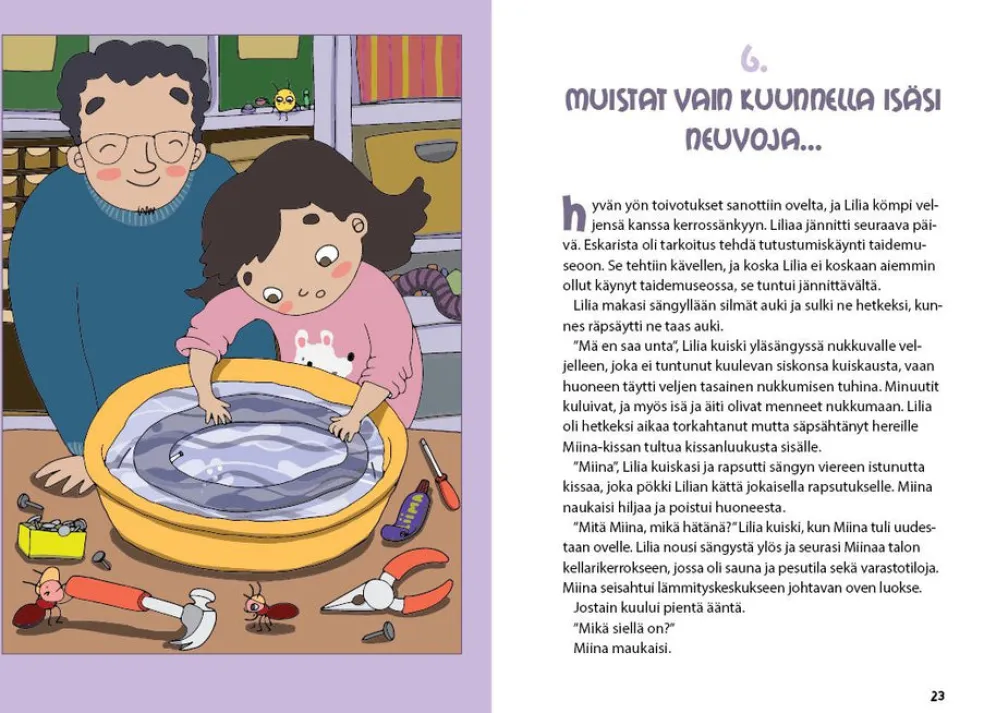 6.
MUISTAT VAIN KUUNNELLA ISÄSI NEUVOJA...

hyvän yön toivotukset sanottiin ovelta, ja Lilia kömpi veljensä kanssa kerrossänkyyn. Liliaa jännitti seuraava päivä. Eskarista oli tarkoitus tehdä tutustumiskäynti taidemuseoon. Se tehtiin kävellen, ja koska Lilia ei koskaan aiemmin ollut käynyt taidemuseossa, se tuntui jännittävältä.

Lilia makasi sängyllään silmät auki ja sulki ne hetkeksi, kunnes räpsäytti ne taas auki.

"Mä en saa unta", Lilia kuiski yläsängyssä nukkuvalle veljelleen, joka ei tuntunut kuulevan siskonsa kuiskausta, vaan huoneen täytti veljen tasainen nukkumisen tuhina. Minuutit kuluivat, ja myös isä ja äiti olivat menneet nukkumaan. Lilia oli hetkeksi aikaa torkahtanut mutta säpsähtänyt hereille Miina-kissan tultua kissanluukusta sisälle.

"Miina", Lilia kuiskasi ja rapsutti sängyn viereen istunutta kissaa, joka pökki Lilian kättä jokaisella rapsutukselle. Miina naukaisi hiljaa ja poistui huoneesta.

"Mitä Miina, mikä hätänä?" Lilia kuiski, kun Miina tuli uudestaan ovelle. Lilia nousi sängystä ylös ja seurasi Miinaa talon kellarikerrokseen, jossa oli sauna ja pesutila sekä varastotiloja. Miina seisahtui lämmityskeskukseen johtavan oven luokse.

Jostain kuului pientä ääntä.

"Mikä siellä on?"

Miina maukaisi.

23